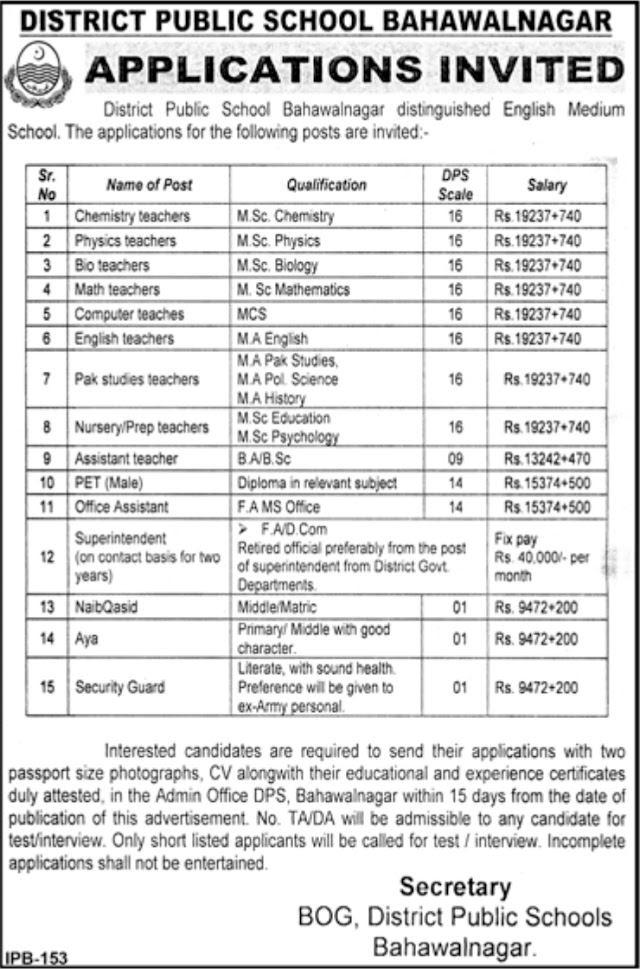 DISTRICT PUBLIC SCHOOL BAHAWALNAGAR

APPLICATIONS INVITED

District Public School Bahawalnagar distinguished English Medium School. The applications for the following posts are invited:-

| Sr. No | Name of Post | Qualification | DPS Scale | Salary |
|---|---|---|---|---|
| 1 | Chemistry teachers | M.Sc. Chemistry | 16 | Rs.19237+740 |
| 2 | Physics teachers | M.Sc. Physics | 16 | Rs.19237+740 |
| 3 | Bio teachers | M.Sc. Biology | 16 | Rs.19237+740 |
| 4 | Math teachers | M. Sc Mathematics | 16 | Rs.19237+740 |
| 5 | Computer teaches | MCS | 16 | Rs.19237+740 |
| 6 | English teachers | M.A English | 16 | Rs.19237+740 |
| 7 | Pak studies teachers | M.A Pak Studies, M.A Pol. Science M.A History | 16 | Rs.19237+740 |
| 8 | Nursery/Prep teachers | M.Sc Education M.Sc Psychology | 16 | Rs.19237+740 |
| 9 | Assistant teacher | B.A/B.Sc | 09 | Rs.13242+470 |
| 10 | PET (Male) | Diploma in relevant subject | 14 | Rs.15374+500 |
| 11 | Office Assistant | F.A MS Office | 14 | Rs.15374+500 |
| 12 | Superintendent (on contact basis for two years) | ➢ F.A/D.Com Retired official preferably from the post of superintendent from District Govt. Departments. | | Fix pay Rs. 40,000/- per month |
| 13 | NaibQasid | Middle/Matric | 01 | Rs. 9472+200 |
| 14 | Aya | Primary/ Middle with good character. | 01 | Rs. 9472+200 |
| 15 | Security Guard | Literate, with sound health. Preference will be given to ex-Army personal. | 01 | Rs. 9472+200 |

Interested candidates are required to send their applications with two passport size photographs, CV alongwith their educational and experience certificates duly attested, in the Admin Office DPS, Bahawalnagar within 15 days from the date of publication of this advertisement. No. TA/DA will be admissible to any candidate for test/interview. Only short listed applicants will be called for test / interview. Incomplete applications shall not be entertained.

Secretary
BOG, District Public Schools
Bahawalnagar.

IPB-153